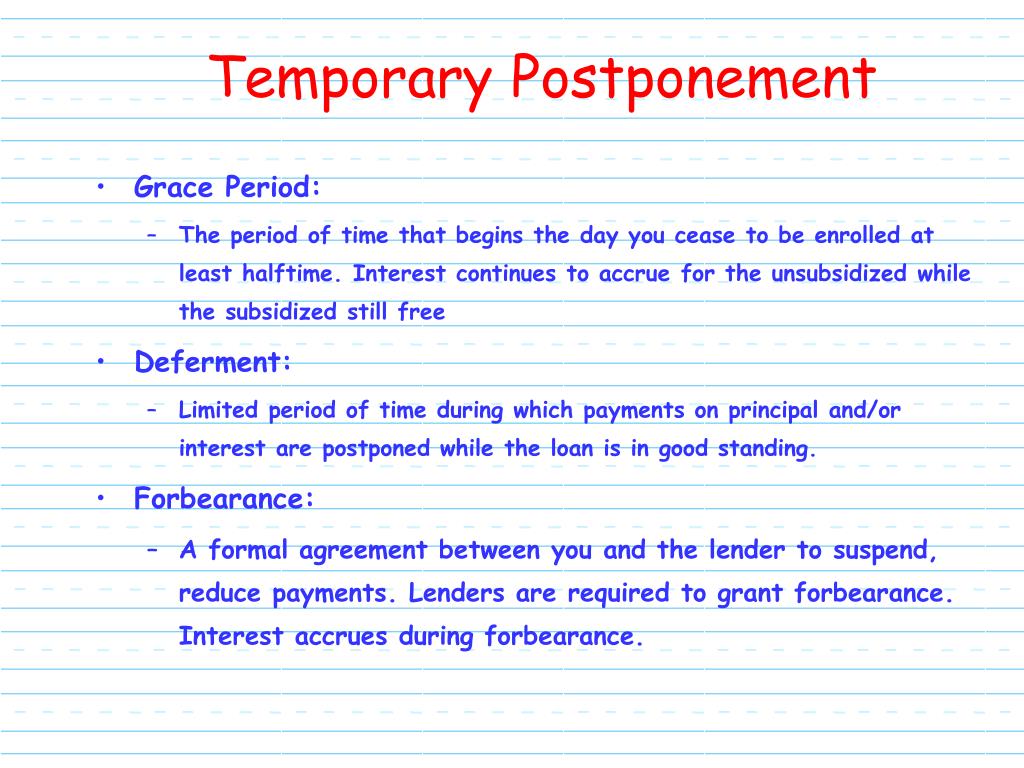 Temporary Postponement

• Grace Period:
  – The period of time that begins the day you cease to be enrolled at least halftime. Interest continues to accrue for the unsubsidized while the subsidized still free
• Deferment:
  – Limited period of time during which payments on principal and/or interest are postponed while the loan is in good standing.
• Forbearance:
  – A formal agreement between you and the lender to suspend, reduce payments. Lenders are required to grant forbearance. Interest accrues during forbearance.